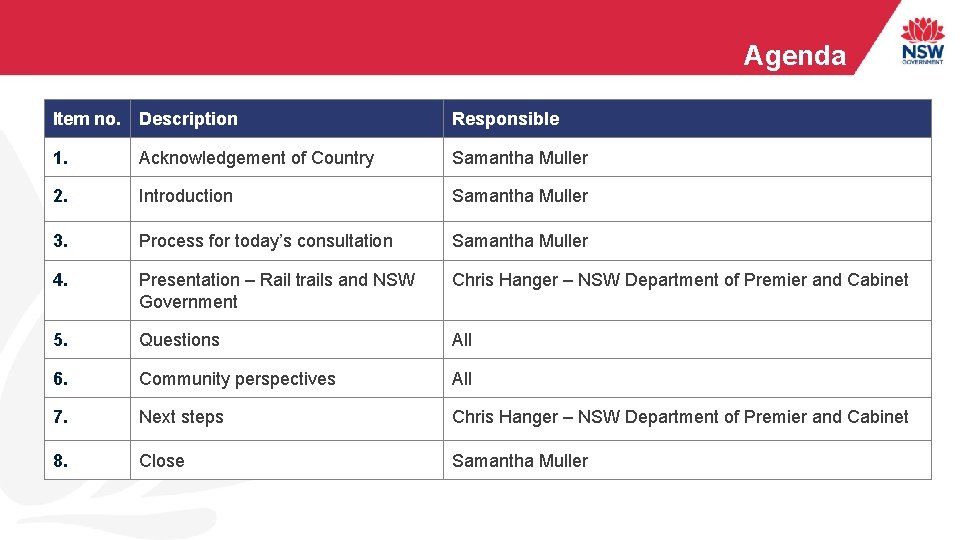 Agenda

NSW
GOVERNMENT

| Item no. | Description | Responsible |
|---|---|---|
| 1. | Acknowledgement of Country | Samantha Muller |
| 2. | Introduction | Samantha Muller |
| 3. | Process for today's consultation | Samantha Muller |
| 4. | Presentation – Rail trails and NSW Government | Chris Hanger – NSW Department of Premier and Cabinet |
| 5. | Questions | All |
| 6. | Community perspectives | All |
| 7. | Next steps | Chris Hanger – NSW Department of Premier and Cabinet |
| 8. | Close | Samantha Muller |